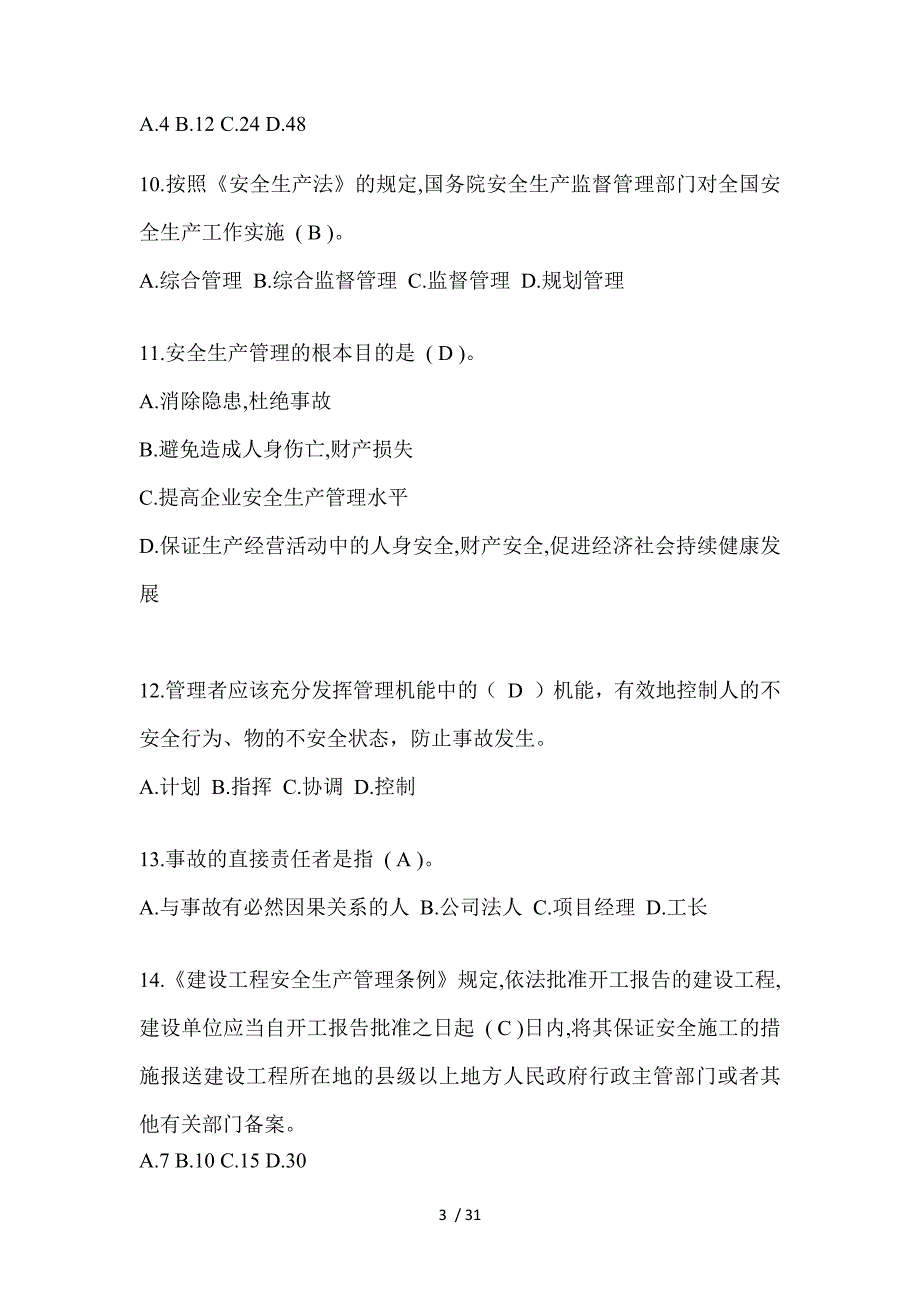 A.4 B.12 C.24 D.48

10.按照《安全生产法》的规定,国务院安全生产监督管理部门对全国安全生产工作实施（B）。

A.综合管理 B.综合监督管理 C.监督管理 D.规划管理

11.安全生产管理的根本目的是（D）。

A.消除隐患,杜绝事故

B.避免造成人身伤亡,财产损失

C.提高企业安全生产管理水平

D.保证生产经营活动中的人身安全,财产安全,促进经济社会持续健康发展

12.管理者应该充分发挥管理机能中的（ D ）机能，有效地控制人的不安全行为、物的不安全状态，防止事故发生。

A.计划 B.指挥 C.协调 D.控制

13.事故的直接责任者是指（A）。

A.与事故有必然因果关系的人 B.公司法人 C.项目经理 D.工长

14.《建设工程安全生产管理条例》规定,依法批准开工报告的建设工程,建设单位应当自开工报告批准之日起（C）日内,将其保证安全施工的措施报送建设工程所在地的县级以上地方人民政府行政主管部门或者其他有关部门备案。

A.7 B.10 C.15 D.30

3 / 31